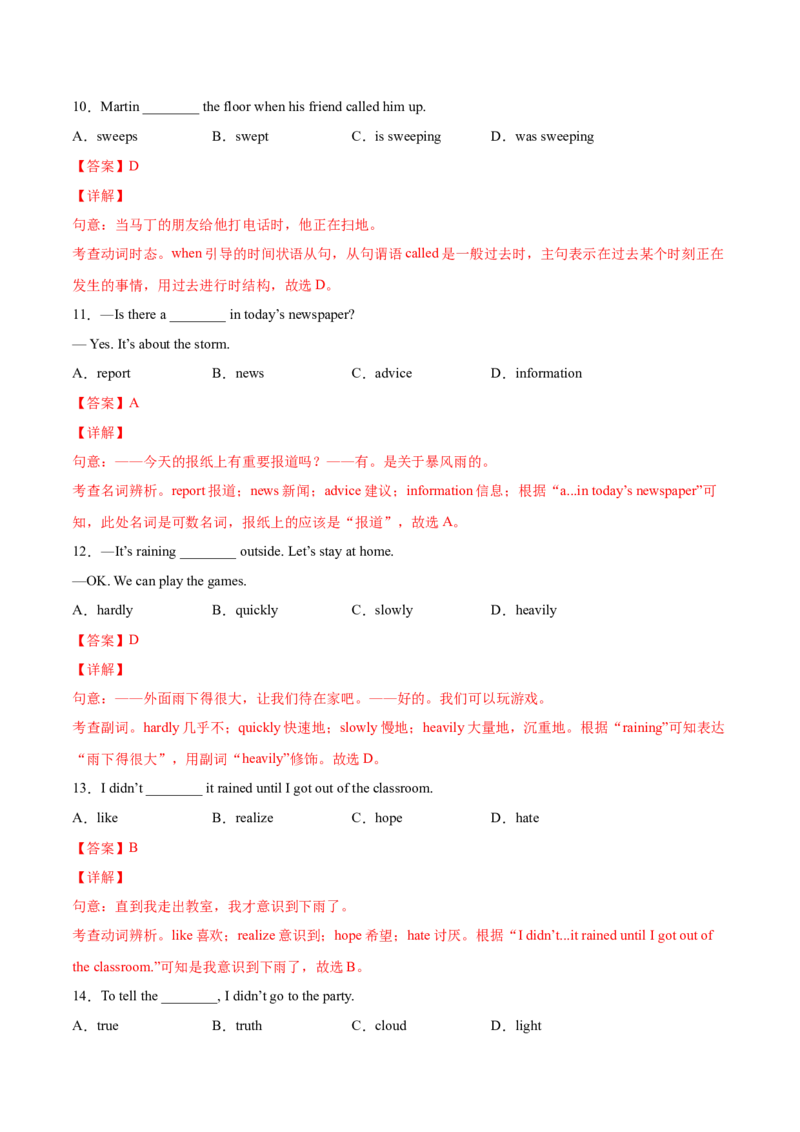 10．Martin ____ the floor when his friend called him up.

A．sweeps B．swept C．is sweeping D．was sweeping

【答案】D

【详解】

句意：当马丁的朋友给他打电话时，他正在扫地。

考查动词时态。when引导的时间状语从句，从句谓语called是一般过去时，主句表示在过去某个时刻正在发生的事情，用过去进行时结构，故选D。

11．—Is there a ____ in today's newspaper?

— Yes. It's about the storm.

A．report B．news C．advice D．information

【答案】A

【详解】

句意：——今天的报纸上有重要报道吗？——有。是关于暴风雨的。

考查名词辨析。report报道；news新闻；advice建议；information信息；根据“a...in today's newspaper”可知，此处名词是可数名词，报纸上的应该是“报道”，故选A。

12．—It's raining ____ outside. Let's stay at home.

—OK. We can play the games.

A．hardly B．quickly C．slowly D．heavily

【答案】D

【详解】

句意：——外面雨下得很大，让我们待在家吧。——好的。我们可以玩游戏。

考查副词。hardly几乎不；quickly快速地；slowly慢地；heavily大量地，沉重地。根据“raining”可知表达“雨下得很大”，用副词“heavily”修饰。故选D。

13．I didn't ____ it rained until I got out of the classroom.

A．like B．realize C．hope D．hate

【答案】B

【详解】

句意：直到我走出教室，我才意识到下雨了。

考查动词辨析。like喜欢；realize意识到；hope希望；hate讨厌。根据“I didn't...it rained until I got out of the classroom.”可知是我意识到下雨了，故选B。

14．To tell the ____, I didn't go to the party.

A．true B．truth C．cloud D．light